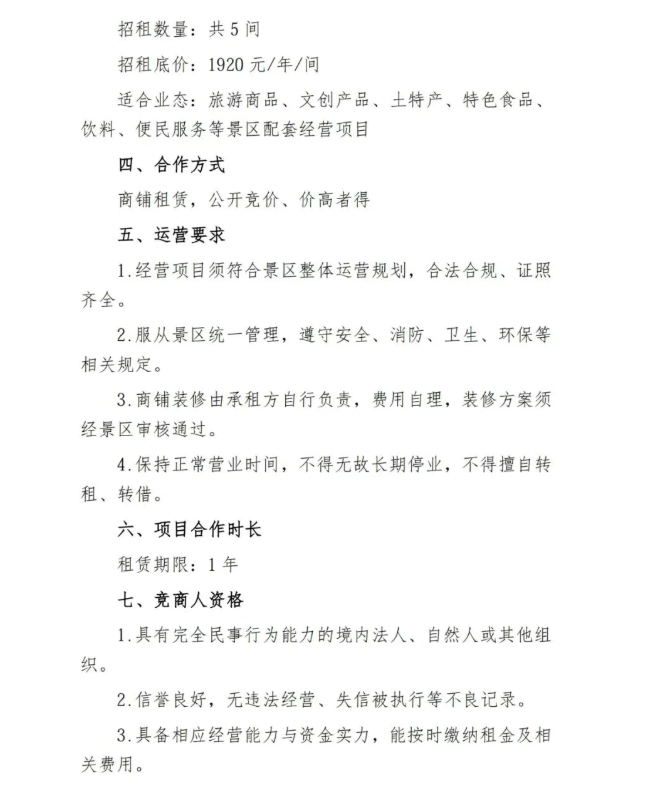 招租数量：共5间

招租底价：1920元/年/间

适合业态：旅游商品、文创产品、土特产、特色食品、饮料、便民服务等景区配套经营项目

四、合作方式

商铺租赁，公开竞价、价高者得

五、运营要求

1.经营项目须符合景区整体运营规划，合法合规、证照齐全。

2.服从景区统一管理，遵守安全、消防、卫生、环保等相关规定。

3.商铺装修由承租方自行负责，费用自理，装修方案须经景区审核通过。

4.保持正常营业时间，不得无故长期停业，不得擅自转租、转借。

六、项目合作时长

租赁期限：1年

七、竞商人资格

1.具有完全民事行为能力的境内法人、自然人或其他组织。

2.信誉良好，无违法经营、失信被执行等不良记录。

3.具备相应经营能力与资金实力，能按时缴纳租金及相关费用。